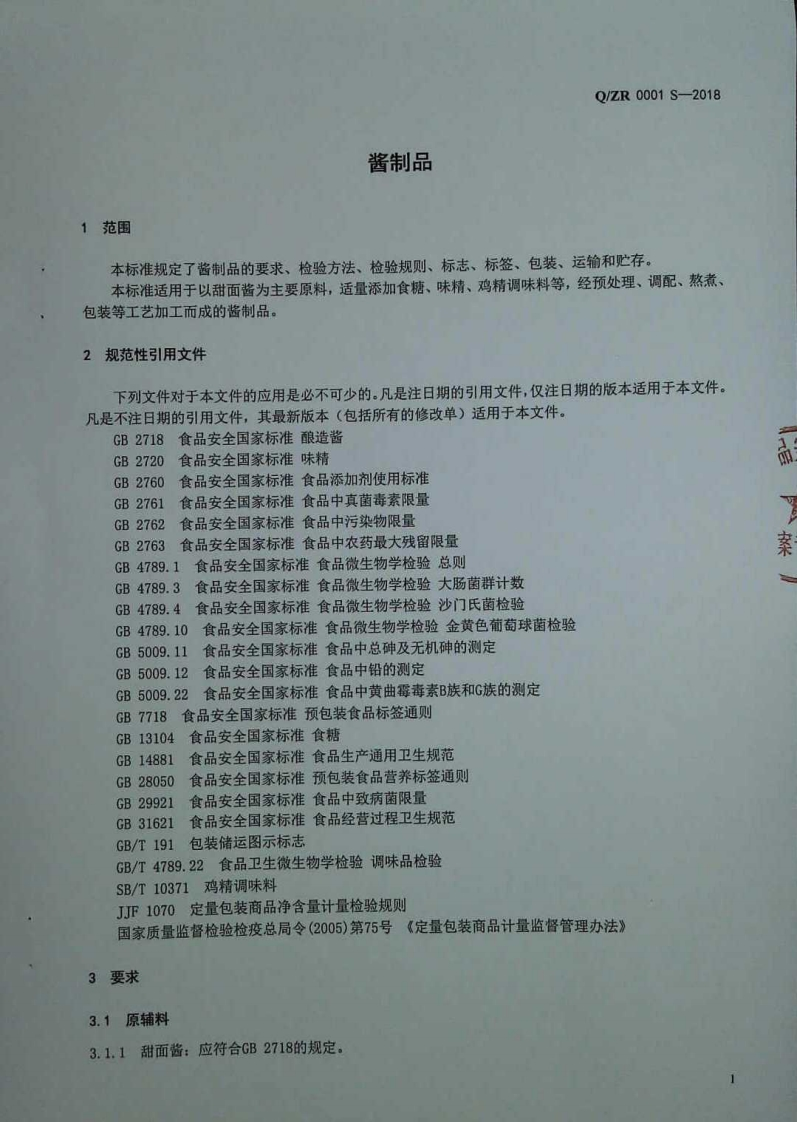 Q/ZR 0001 S—2018

酱制品

1 范围

本标准规定了酱制品的要求、检验方法、检验规则、标志、标签、包装、运输和贮存。

本标准适用于以甜面酱为主要原料，适量添加食糖、味精、鸡精调味料等，经预处理、调配、熬煮、包装等工艺加工而成的酱制品。

2 规范性引用文件

下列文件对于本文件的应用是必不可少的。凡是注日期的引用文件，仅注日期的版本适用于本文件。凡是不注日期的引用文件，其最新版本（包括所有的修改单）适用于本文件。

GB 2718 食品安全国家标准 酿造酱
GB 2720 食品安全国家标准 味精
GB 2760 食品安全国家标准 食品添加剂使用标准
GB 2761 食品安全国家标准 食品中真菌毒素限量
GB 2762 食品安全国家标准 食品中污染物限量
GB 2763 食品安全国家标准 食品中农药最大残留限量
GB 4789.1 食品安全国家标准 食品微生物学检验 总则
GB 4789.3 食品安全国家标准 食品微生物学检验 大肠菌群计数
GB 4789.4 食品安全国家标准 食品微生物学检验 沙门氏菌检验
GB 4789.10 食品安全国家标准 食品微生物学检验 金黄色葡萄球菌检验
GB 5009.11 食品安全国家标准 食品中总砷及无机砷的测定
GB 5009.12 食品安全国家标准 食品中铅的测定
GB 5009.22 食品安全国家标准 食品中黄曲霉毒素B族和G族的测定
GB 7718 食品安全国家标准 预包装食品标签通则
GB 13104 食品安全国家标准 食糖
GB 14881 食品安全国家标准 食品生产通用卫生规范
GB 28050 食品安全国家标准 预包装食品营养标签通则
GB 29921 食品安全国家标准 食品中致病菌限量
GB 31621 食品安全国家标准 食品经营过程卫生规范
GB/T 191 包装储运图示标志
GB/T 4789.22 食品卫生微生物学检验 调味品检验
SB/T 10371 鸡精调味料
JJF 1070 定量包装商品净含量计量检验规则
国家质量监督检验检疫总局令(2005)第75号 《定量包装商品计量监督管理办法》

3 要求

3.1 原辅料

3.1.1 甜面酱：应符合GB 2718的规定。

1